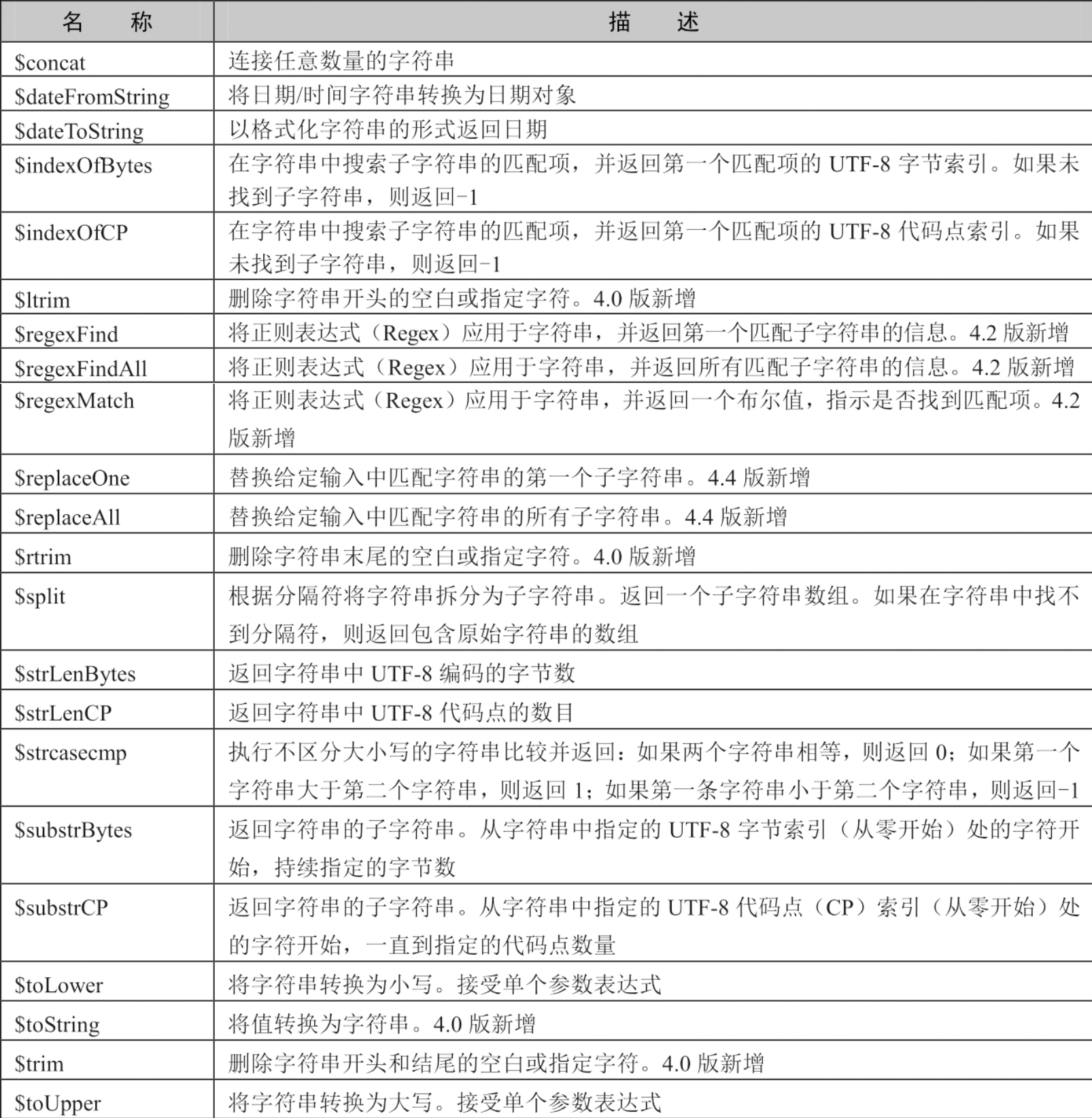 | 名　　称 | 描　　述 |
|---|---|
| \$concat | 连接任意数量的字符串 |
| \$dateFromString | 将日期/时间字符串转换为日期对象 |
| \$dateToString | 以格式化字符串的形式返回日期 |
| \$indexOfBytes | 在字符串中搜索子字符串的匹配项，并返回第一个匹配项的 UTF-8 字节索引。如果未找到子字符串，则返回-1 |
| \$indexOfCP | 在字符串中搜索子字符串的匹配项，并返回第一个匹配项的 UTF-8 代码点索引。如果未找到子字符串，则返回-1 |
| \$ltrim | 删除字符串开头的空白或指定字符。4.0 版新增 |
| \$regexFind | 将正则表达式（Regex）应用于字符串，并返回第一个匹配子字符串的信息。4.2 版新增 |
| \$regexFindAll | 将正则表达式（Regex）应用于字符串，并返回所有匹配子字符串的信息。4.2 版新增 |
| \$regexMatch | 将正则表达式（Regex）应用于字符串，并返回一个布尔值，指示是否找到匹配项。4.2 版新增 |
| \$replaceOne | 替换给定输入中匹配字符串的第一个子字符串。4.4 版新增 |
| \$replaceAll | 替换给定输入中匹配字符串的所有子字符串。4.4 版新增 |
| \$rtrim | 删除字符串末尾的空白或指定字符。4.0 版新增 |
| \$split | 根据分隔符将字符串拆分为子字符串。返回一个子字符串数组。如果在字符串中找不到分隔符，则返回包含原始字符串的数组 |
| \$strLenBytes | 返回字符串中 UTF-8 编码的字节数 |
| \$strLenCP | 返回字符串中 UTF-8 代码点的数目 |
| \$strcasecmp | 执行不区分大小写的字符串比较并返回：如果两个字符串相等，则返回 0；如果第一个字符串大于第二个字符串，则返回 1；如果第一条字符串小于第二个字符串，则返回-1 |
| \$substrBytes | 返回字符串的子字符串。从字符串中指定的 UTF-8 字节索引（从零开始）处的字符开始，持续指定的字节数 |
| \$substrCP | 返回字符串的子字符串。从字符串中指定的 UTF-8 代码点（CP）索引（从零开始）处的字符开始，一直到指定的代码点数量 |
| \$toLower | 将字符串转换为小写。接受单个参数表达式 |
| \$toString | 将值转换为字符串。4.0 版新增 |
| \$trim | 删除字符串开头和结尾的空白或指定字符。4.0 版新增 |
| \$toUpper | 将字符串转换为大写。接受单个参数表达式 |